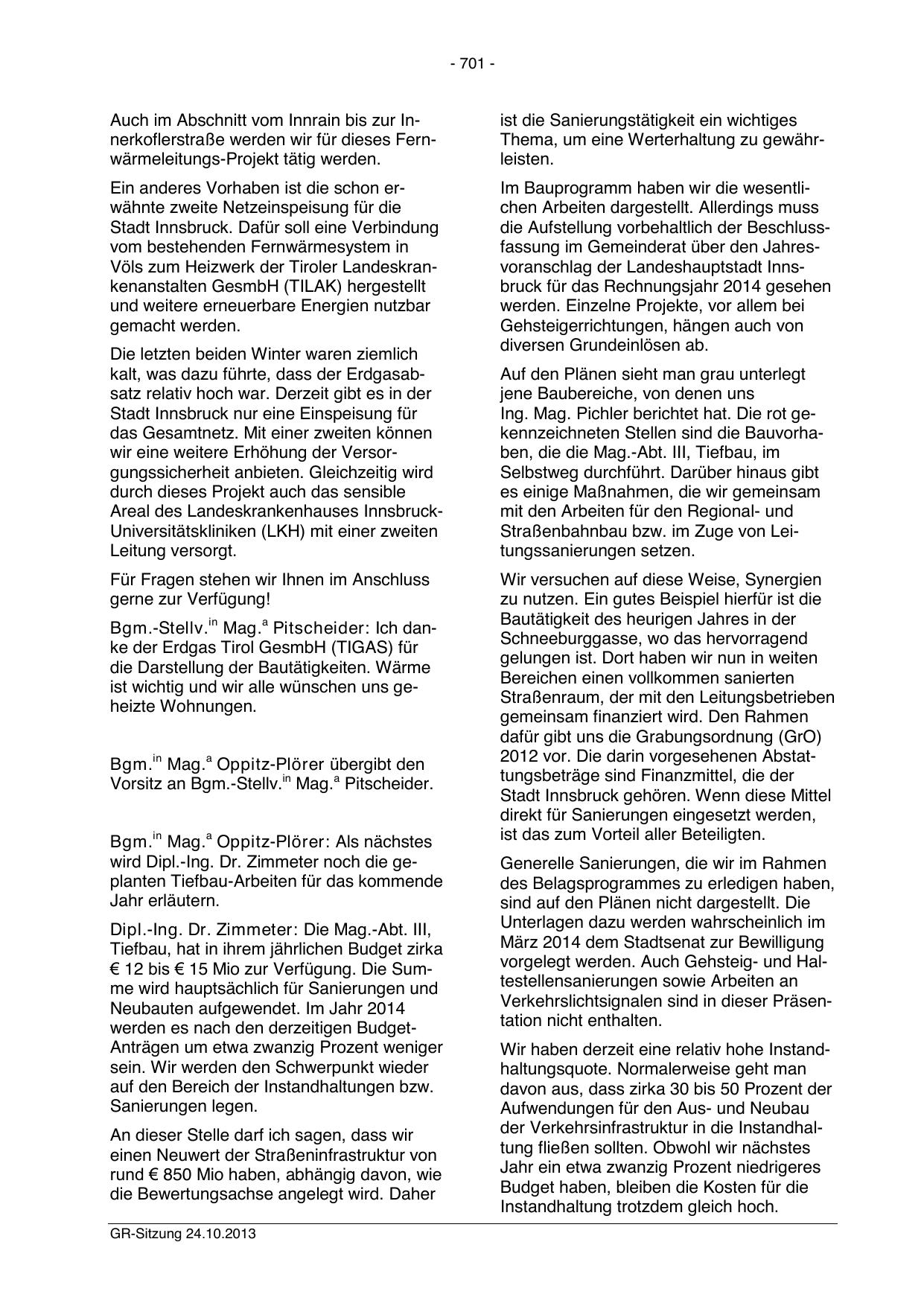 - 701 -

Auch im Abschnitt vom Innrain bis zur Innerkoflerstraße werden wir für dieses Fernwärmeleitungs-Projekt tätig werden.

Ein anderes Vorhaben ist die schon erwähnte zweite Netzeinspeisung für die Stadt Innsbruck. Dafür soll eine Verbindung vom bestehenden Fernwärmesystem in Völs zum Heizwerk der Tiroler Landeskrankenanstalten GesmbH (TILAK) hergestellt und weitere erneuerbare Energien nutzbar gemacht werden.

Die letzten beiden Winter waren ziemlich kalt, was dazu führte, dass der Erdgasabsatz relativ hoch war. Derzeit gibt es in der Stadt Innsbruck nur eine Einspeisung für das Gesamtnetz. Mit einer zweiten können wir eine weitere Erhöhung der Versorgungssicherheit anbieten. Gleichzeitig wird durch dieses Projekt auch das sensible Areal des Landeskrankenhauses Innsbruck-Universitätskliniken (LKH) mit einer zweiten Leitung versorgt.

Für Fragen stehen wir Ihnen im Anschluss gerne zur Verfügung!

Bgm.-Stellv.$^{in}$ Mag.$^{a}$ Pitscheider: Ich danke der Erdgas Tirol GesmbH (TIGAS) für die Darstellung der Bautätigkeiten. Wärme ist wichtig und wir alle wünschen uns geheizte Wohnungen.

Bgm.$^{in}$ Mag.$^{a}$ Oppitz-Plörer übergibt den Vorsitz an Bgm.-Stellv.$^{in}$ Mag.$^{a}$ Pitscheider.

Bgm.$^{in}$ Mag.$^{a}$ Oppitz-Plörer: Als nächstes wird Dipl.-Ing. Dr. Zimmeter noch die geplanten Tiefbau-Arbeiten für das kommende Jahr erläutern.

Dipl.-Ing. Dr. Zimmeter: Die Mag.-Abt. III, Tiefbau, hat in ihrem jährlichen Budget zirka € 12 bis € 15 Mio zur Verfügung. Die Summe wird hauptsächlich für Sanierungen und Neubauten aufgewendet. Im Jahr 2014 werden es nach den derzeitigen Budget-Anträgen um etwa zwanzig Prozent weniger sein. Wir werden den Schwerpunkt wieder auf den Bereich der Instandhaltungen bzw. Sanierungen legen.

An dieser Stelle darf ich sagen, dass wir einen Neuwert der Straßeninfrastruktur von rund € 850 Mio haben, abhängig davon, wie die Bewertungsachse angelegt wird. Daher ist die Sanierungstätigkeit ein wichtiges Thema, um eine Werterhaltung zu gewährleisten.

Im Bauprogramm haben wir die wesentlichen Arbeiten dargestellt. Allerdings muss die Aufstellung vorbehaltlich der Beschlussfassung im Gemeinderat über den Jahresvoranschlag der Landeshauptstadt Innsbruck für das Rechnungsjahr 2014 gesehen werden. Einzelne Projekte, vor allem bei Gehsteigerrichtungen, hängen auch von diversen Grundeinlösen ab.

Auf den Plänen sieht man grau unterlegt jene Baubereiche, von denen uns Ing. Mag. Pichler berichtet hat. Die rot gekennzeichneten Stellen sind die Bauvorhaben, die die Mag.-Abt. III, Tiefbau, im Selbstweg durchführt. Darüber hinaus gibt es einige Maßnahmen, die wir gemeinsam mit den Arbeiten für den Regional- und Straßenbahnbau bzw. im Zuge von Leitungssanierungen setzen.

Wir versuchen auf diese Weise, Synergien zu nutzen. Ein gutes Beispiel hierfür ist die Bautätigkeit des heurigen Jahres in der Schneeburggasse, wo das hervorragend gelungen ist. Dort haben wir nun in weiten Bereichen einen vollkommen sanierten Straßenraum, der mit den Leitungsbetrieben gemeinsam finanziert wird. Den Rahmen dafür gibt uns die Grabungsordnung (GrO) 2012 vor. Die darin vorgesehenen Abstattungsbeträge sind Finanzmittel, die der Stadt Innsbruck gehören. Wenn diese Mittel direkt für Sanierungen eingesetzt werden, ist das zum Vorteil aller Beteiligten.

Generelle Sanierungen, die wir im Rahmen des Belagsprogrammes zu erledigen haben, sind auf den Plänen nicht dargestellt. Die Unterlagen dazu werden wahrscheinlich im März 2014 dem Stadtsenat zur Bewilligung vorgelegt werden. Auch Gehsteig- und Haltestellensanierungen sowie Arbeiten an Verkehrslichtsignalen sind in dieser Präsentation nicht enthalten.

Wir haben derzeit eine relativ hohe Instandhaltungsquote. Normalerweise geht man davon aus, dass zirka 30 bis 50 Prozent der Aufwendungen für den Aus- und Neubau der Verkehrsinfrastruktur in die Instandhaltung fließen sollten. Obwohl wir nächstes Jahr ein etwa zwanzig Prozent niedrigeres Budget haben, bleiben die Kosten für die Instandhaltung trotzdem gleich hoch.

GR-Sitzung 24.10.2013